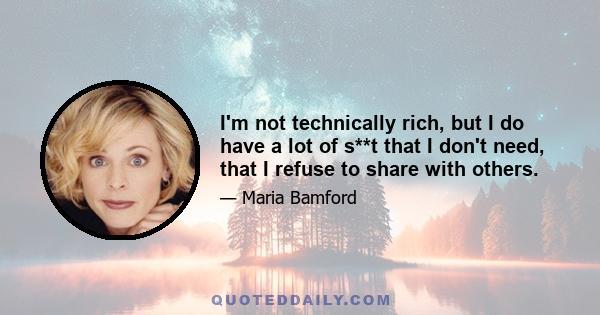 I'm not technically rich, but I do have a lot of s**t that I don't need, that I refuse to share with others.

— Maria Bamford

QUOTEDDAILY.COM